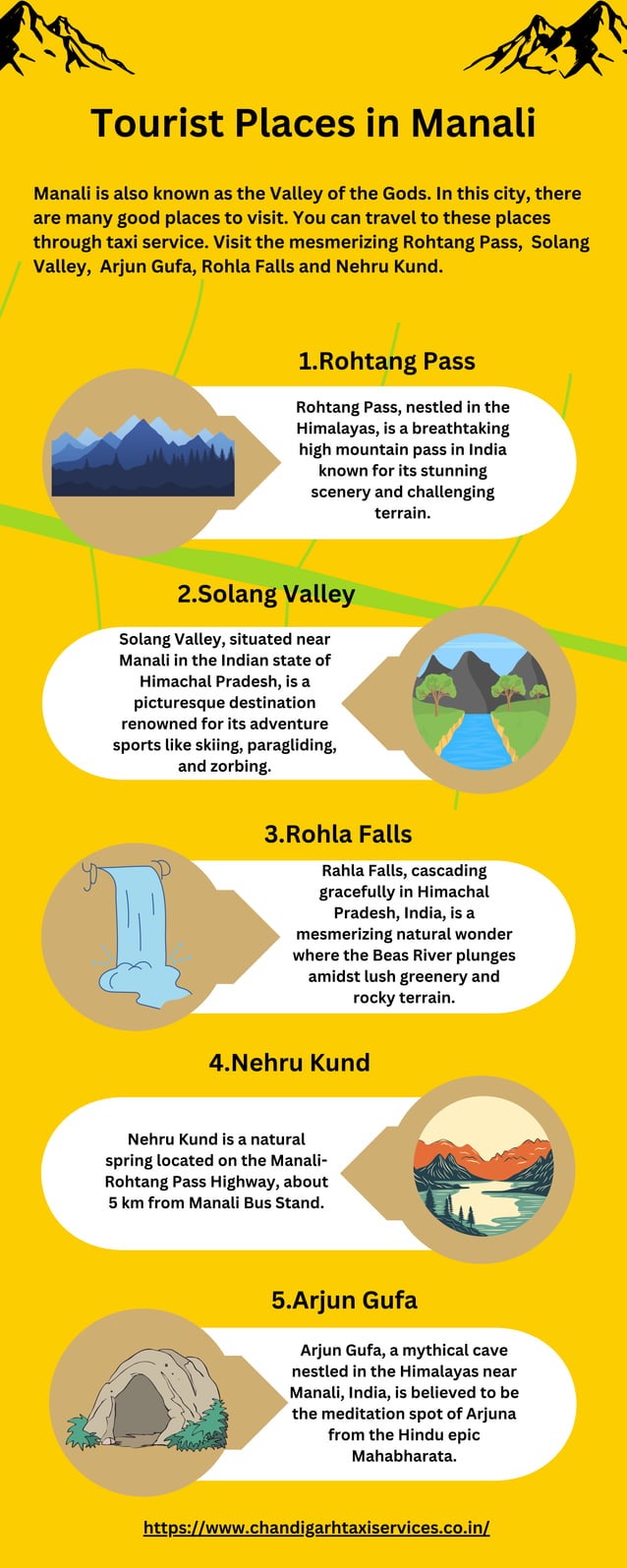 Tourist Places in Manali

Manali is also known as the Valley of the Gods. In this city, there are many good places to visit. You can travel to these places through taxi service. Visit the mesmerizing Rohtang Pass, Solang Valley, Arjun Gufa, Rohla Falls and Nehru Kund.

1.Rohtang Pass

Rohtang Pass, nestled in the Himalayas, is a breathtaking high mountain pass in India known for its stunning scenery and challenging terrain.

2.Solang Valley

Solang Valley, situated near Manali in the Indian state of Himachal Pradesh, is a picturesque destination renowned for its adventure sports like skiing, paragliding, and zorbing.

3.Rohla Falls

Rahla Falls, cascading gracefully in Himachal Pradesh, India, is a mesmerizing natural wonder where the Beas River plunges amidst lush greenery and rocky terrain.

4.Nehru Kund

Nehru Kund is a natural spring located on the Manali-Rohtang Pass Highway, about 5 km from Manali Bus Stand.

5.Arjun Gufa

Arjun Gufa, a mythical cave nestled in the Himalayas near Manali, India, is believed to be the meditation spot of Arjuna from the Hindu epic Mahabharata.

https://www.chandigarhtaxiservices.co.in/